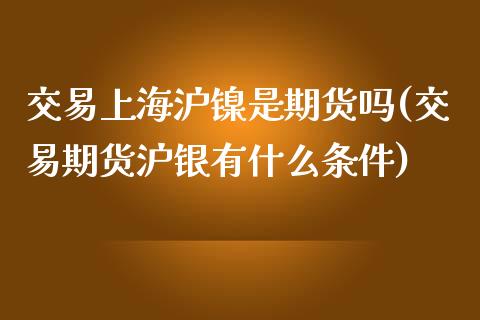 交易上海沪镍是期货吗(交易期货沪银有什么条件)